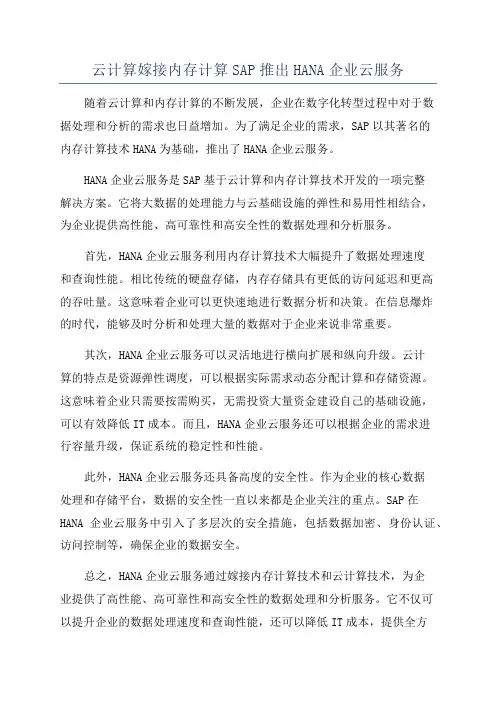 云计算嫁接内存计算 SAP 推出 HANA 企业云服务

随着云计算和内存计算的不断发展，企业在数字化转型过程中对于数据处理和分析的需求也日益增加。为了满足企业的需求，SAP 以其著名的内存计算技术 HANA 为基础，推出了 HANA 企业云服务。

HANA 企业云服务是 SAP 基于云计算和内存计算技术开发的一项完整解决方案。它将大数据的处理能力与云基础设施的弹性和易用性相结合，为企业提供高性能、高可靠性和高安全性的数据处理和分析服务。

首先，HANA 企业云服务利用内存计算技术大幅提升了数据处理速度和查询性能。相比传统的硬盘存储，内存存储具有更低的访问延迟和更高的吞吐量。这意味着企业可以更快速地进行数据分析和决策。在信息爆炸的时代，能够及时分析和处理大量的数据对于企业来说非常重要。

其次，HANA 企业云服务可以灵活地进行横向扩展和纵向升级。云计算的特点是资源弹性调度，可以根据实际需求动态分配计算和存储资源。这意味着企业只需要按需购买，无需投资大量资金建设自己的基础设施，可以有效降低 IT 成本。而且，HANA 企业云服务还可以根据企业的需求进行容量升级，保证系统的稳定性和性能。

此外，HANA 企业云服务还具备高度的安全性。作为企业的核心数据处理和存储平台，数据的安全性一直以来都是企业关注的重点。SAP 在 HANA 企业云服务中引入了多层次的安全措施，包括数据加密、身份认证、访问控制等，确保企业的数据安全。

总之，HANA 企业云服务通过嫁接内存计算技术和云计算技术，为企业提供了高性能、高可靠性和高安全性的数据处理和分析服务。它不仅可以提升企业的数据处理速度和查询性能，还可以降低 IT 成本，提供全方